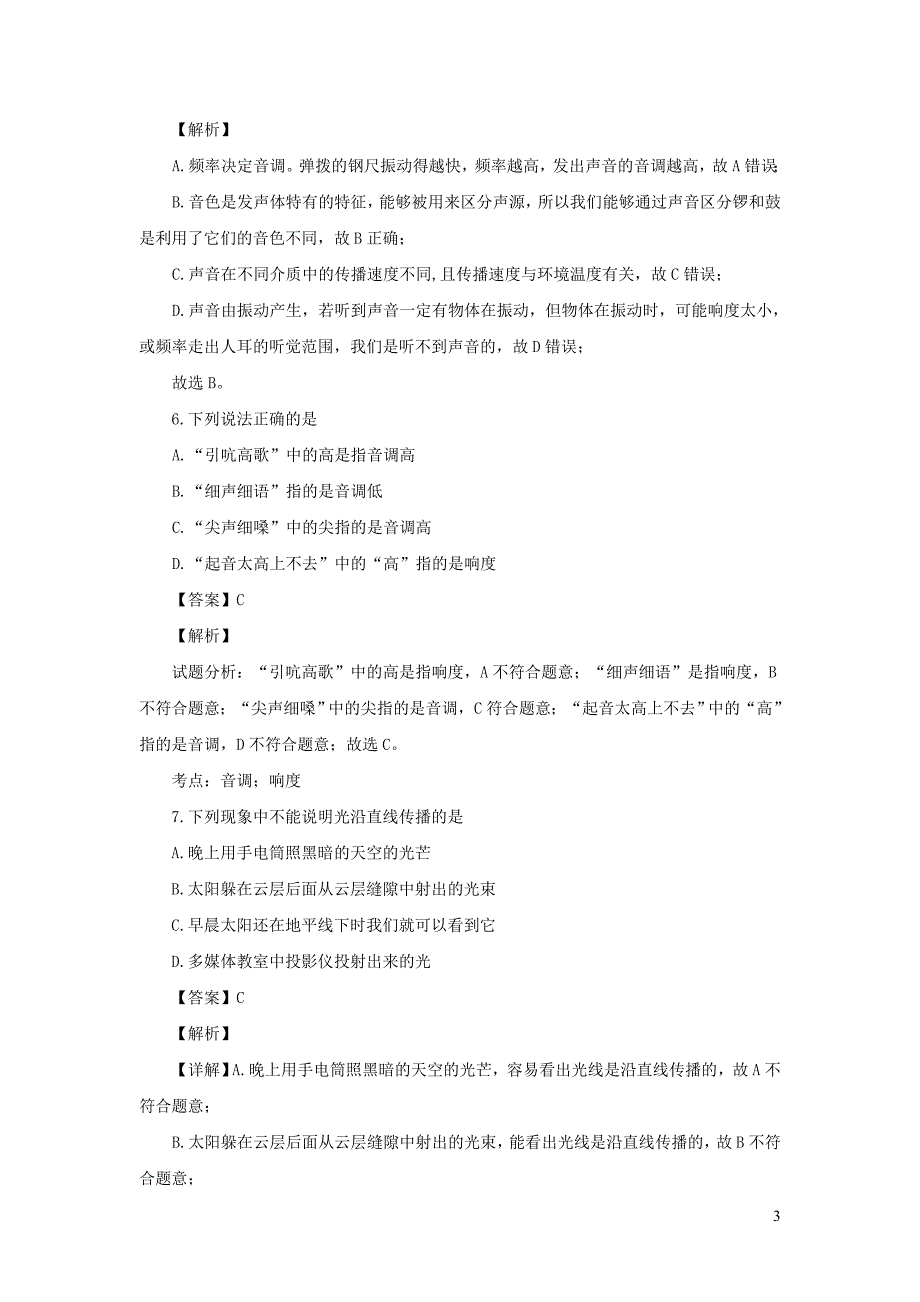 【解析】

A. 频率决定音调。弹拨的钢尺振动得越快，频率越高，发出声音的音调越高，故 A 错误

B. 音色是发声体特有的特征，能够被用来区分声源，所以我们能够通过声音区分锣和鼓是利用了它们的音色不同，故 B 正确；

C. 声音在不同介质中的传播速度不同，且传播速度与环境温度有关，故 C 错误；

D. 声音由振动产生，若听到声音一定有物体在振动，但物体在振动时，可能响度太小，或频率走出人耳的听觉范围，我们是听不到声音的，故 D 错误；

故选 B。

6. 下列说法正确的是

A. “引吭高歌”中的高是指音调高

B. “细声细语”指的是音调低

C. “尖声细嗓”中的尖指的是音调高

D. “起音太高上不去”中的“高”指的是响度

【答案】C

【解析】

试题分析：“引吭高歌”中的高是指响度，A 不符合题意；“细声细语”是指响度，B 不符合题意；“尖声细嗓”中的尖指的是音调，C 符合题意；“起音太高上不去”中的“高”指的是音调，D 不符合题意；故选 C。

考点：音调；响度

7. 下列现象中不能说明光沿直线传播的是

A. 晚上用手电筒照黑暗的天空的光芒

B. 太阳躲在云层后面从云层缝隙中射出的光束

C. 早晨太阳还在地平线下时我们就可以看到它

D. 多媒体教室中投影仪投射出来的光

【答案】C

【解析】

【详解】A. 晚上用手电筒照黑暗的天空的光芒，容易看出光线是沿直线传播的，故 A 不符合题意；

B. 太阳躲在云层后面从云层缝隙中射出的光束，能看出光线是沿直线传播的，故 B 不符合题意；

3